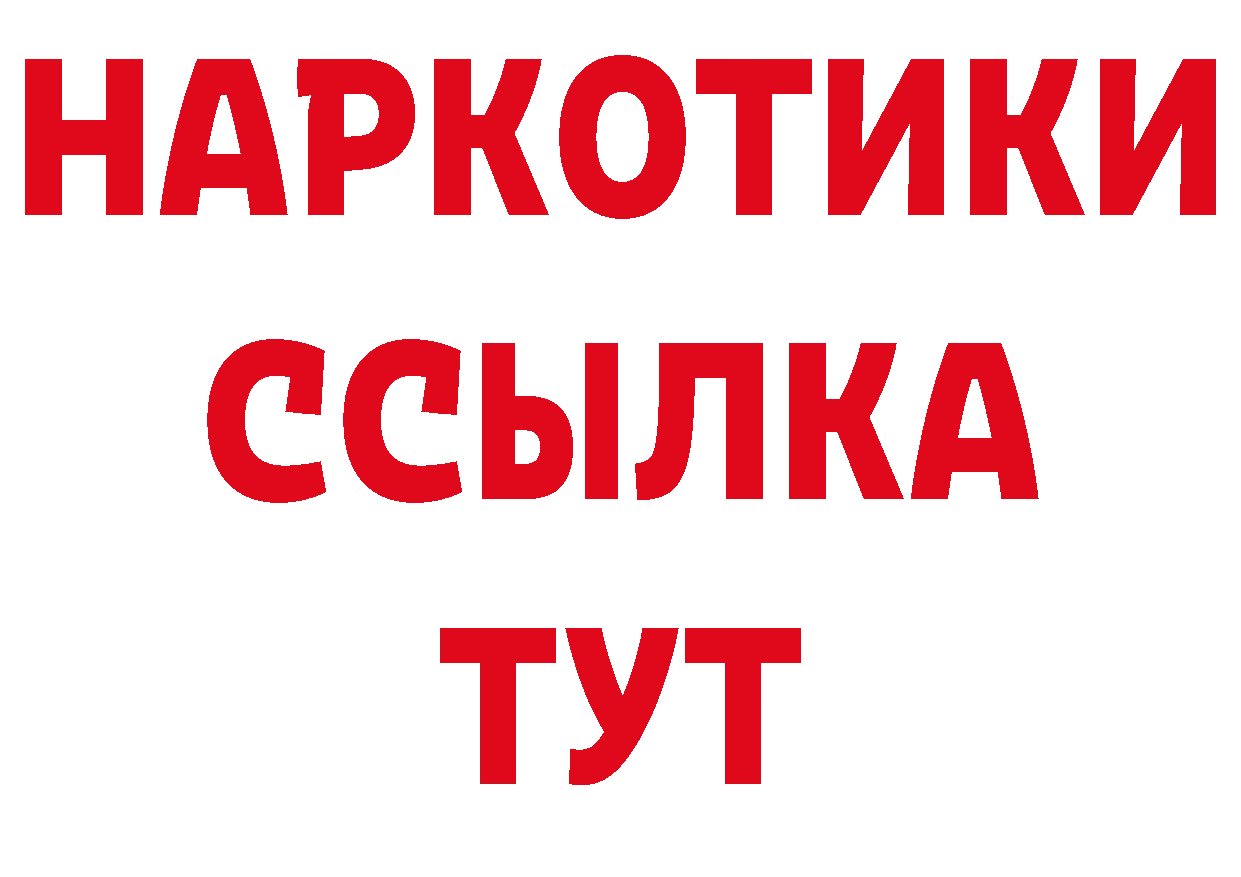 НАРКОТИКИ ССЫЛКА ТУТ